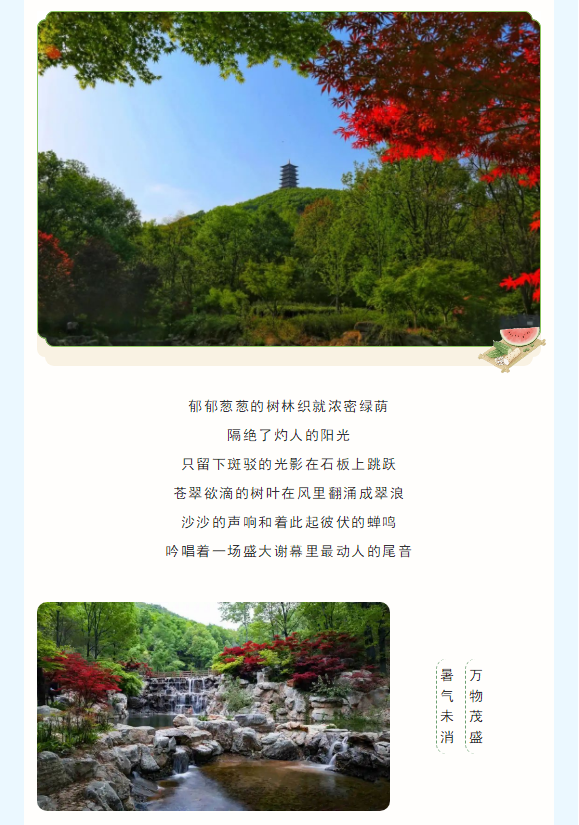 郁郁葱葱的树林织就浓密绿荫
隔绝了灼人的阳光
只留下斑驳的光影在石板上跳跃
苍翠欲滴的树叶在风里翻涌成翠浪
沙沙的声响和着此起彼伏的蝉鸣
吟唱着一场盛大谢幕里最动人的尾音

万物茂盛
暑气未消